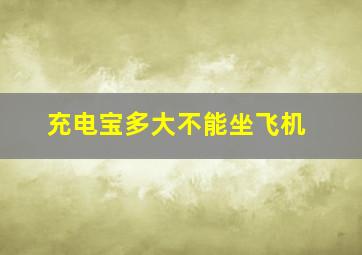 充电宝多大不能坐飞机